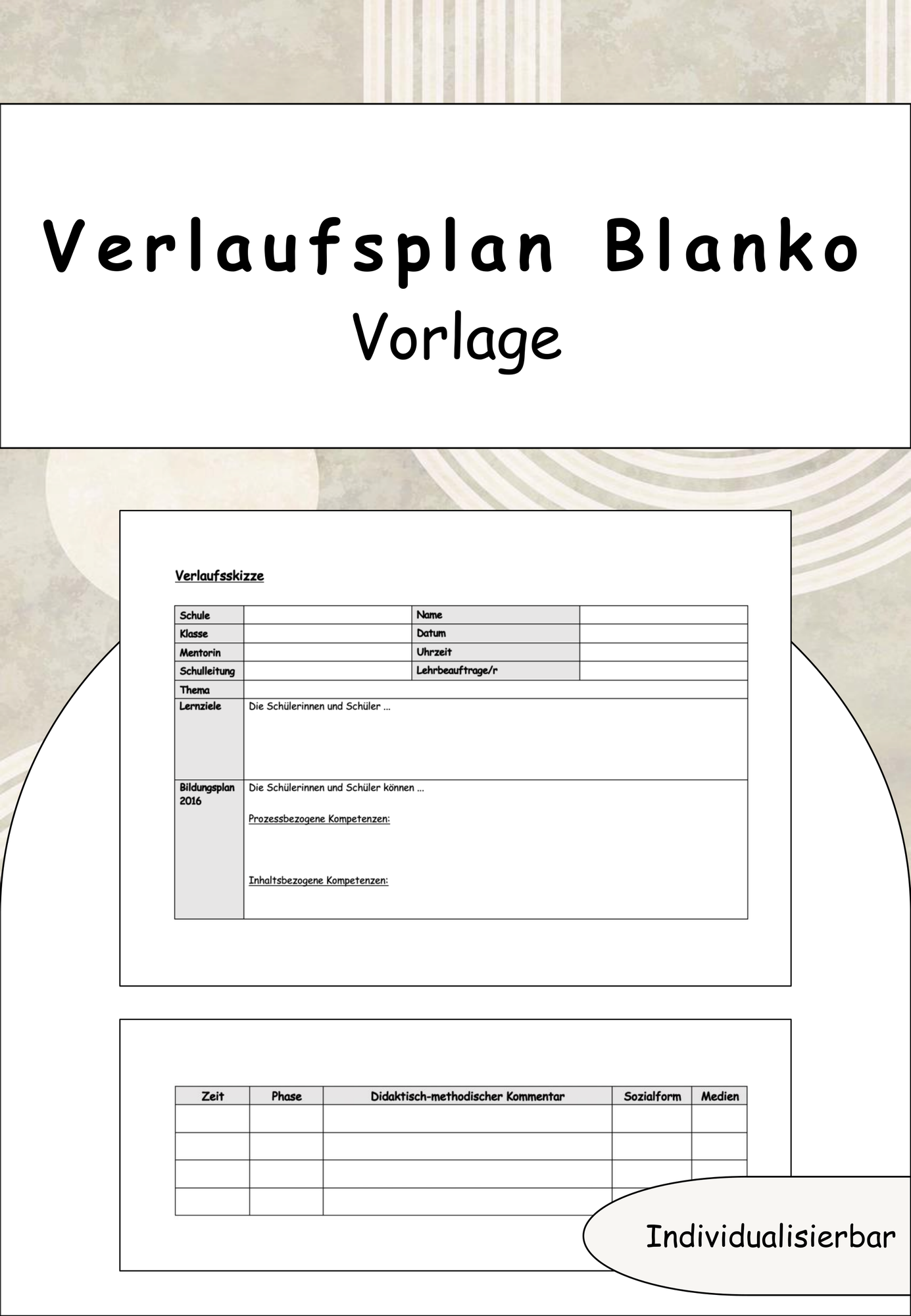 Verlaufsplan Blanko
Vorlage

Verlaufsskizze

| Schule | | Name | |
|---|---|---|---|
| Klasse | | Datum | |
| Mentorin | | Uhrzeit | |
| Schulleitung | | Lehrbeauftrage/r | |
| Thema | | | |
| Lernziele | Die Schülerinnen und Schüler ... | | |
| Bildungsplan 2016 | Die Schülerinnen und Schüler können ... Prozessbezogene Kompetenzen: Inhaltsbezogene Kompetenzen: | | |

| Zeit | Phase | Didaktisch-methodischer Kommentar | Sozialform | Medien |
|---|---|---|---|---|
| | | | | |
| | | | | |
| | | | | |
| | | | | |

Individualisierbar